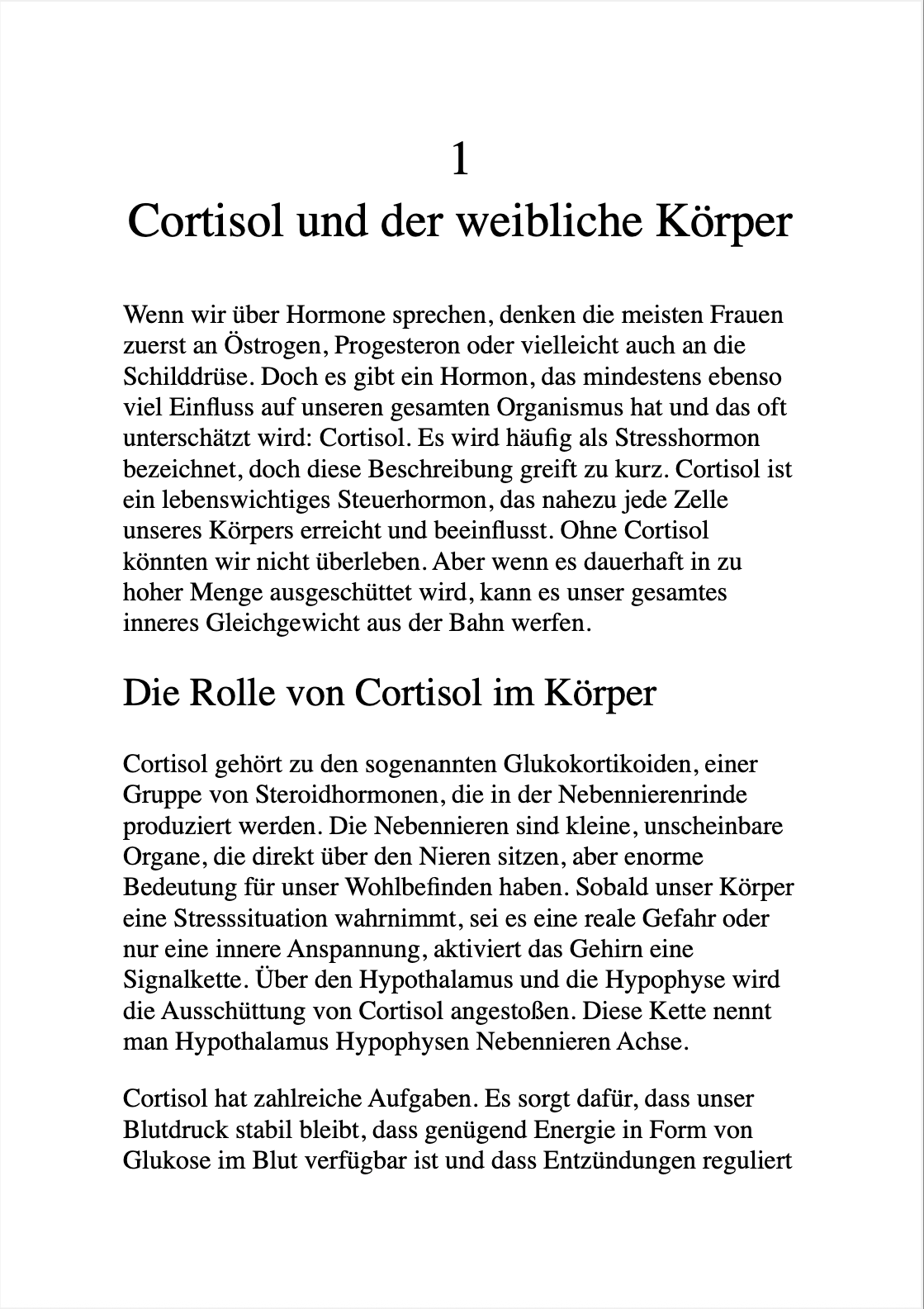 1
Cortisol und der weibliche Körper

Wenn wir über Hormone sprechen, denken die meisten Frauen zuerst an Östrogen, Progesteron oder vielleicht auch an die Schilddrüse. Doch es gibt ein Hormon, das mindestens ebenso viel Einfluss auf unseren gesamten Organismus hat und das oft unterschätzt wird: Cortisol. Es wird häufig als Stresshormon bezeichnet, doch diese Beschreibung greift zu kurz. Cortisol ist ein lebenswichtiges Steuerhormon, das nahezu jede Zelle unseres Körpers erreicht und beeinflusst. Ohne Cortisol könnten wir nicht überleben. Aber wenn es dauerhaft in zu hoher Menge ausgeschüttet wird, kann es unser gesamtes inneres Gleichgewicht aus der Bahn werfen.

Die Rolle von Cortisol im Körper

Cortisol gehört zu den sogenannten Glukokortikoiden, einer Gruppe von Steroidhormonen, die in der Nebennierenrinde produziert werden. Die Nebennieren sind kleine, unscheinbare Organe, die direkt über den Nieren sitzen, aber enorme Bedeutung für unser Wohlbefinden haben. Sobald unser Körper eine Stresssituation wahrnimmt, sei es eine reale Gefahr oder nur eine innere Anspannung, aktiviert das Gehirn eine Signalkette. Über den Hypothalamus und die Hypophyse wird die Ausschüttung von Cortisol angestoßen. Diese Kette nennt man Hypothalamus Hypophysen Nebennieren Achse.

Cortisol hat zahlreiche Aufgaben. Es sorgt dafür, dass unser Blutdruck stabil bleibt, dass genügend Energie in Form von Glukose im Blut verfügbar ist und dass Entzündungen reguliert